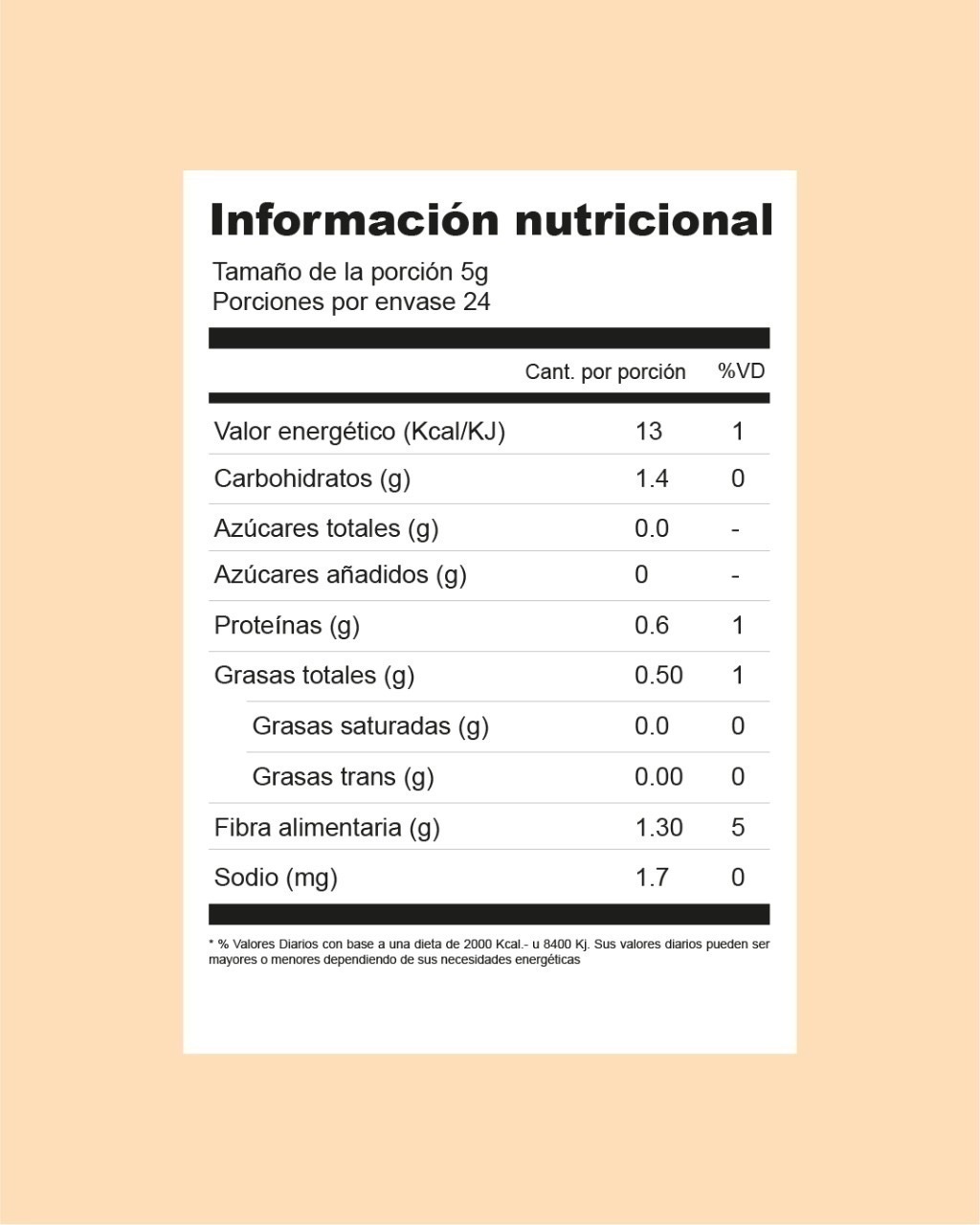 Información nutricional

Tamaño de la porción 5g
Porciones por envase 24

| | Cant. por porción | %VD |
|---|---|---|
| Valor energético (Kcal/KJ) | 13 | 1 |
| Carbohidratos (g) | 1.4 | 0 |
| Azúcares totales (g) | 0.0 | - |
| Azúcares añadidos (g) | 0 | - |
| Proteínas (g) | 0.6 | 1 |
| Grasas totales (g) | 0.50 | 1 |
| Grasas saturadas (g) | 0.0 | 0 |
| Grasas trans (g) | 0.00 | 0 |
| Fibra alimentaria (g) | 1.30 | 5 |
| Sodio (mg) | 1.7 | 0 |

* % Valores Diarios con base a una dieta de 2000 Kcal.- u 8400 Kj. Sus valores diarios pueden ser mayores o menores dependiendo de sus necesidades energéticas